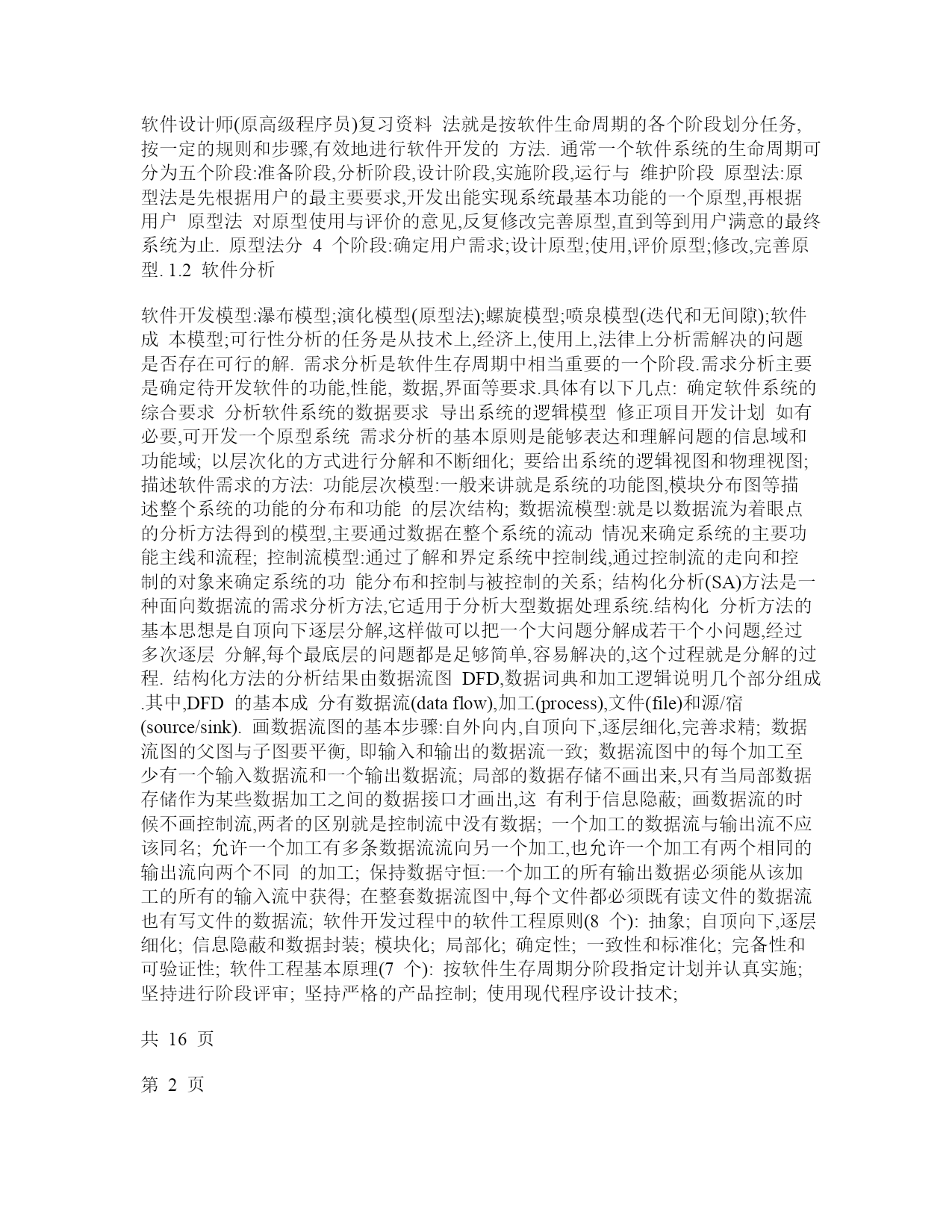 软件设计师(原高级程序员)复习资料 法就是按软件生命周期的各个阶段划分任务,按一定的规则和步骤,有效地进行软件开发的 方法. 通常一个软件系统的生命周期可分为五个阶段:准备阶段,分析阶段,设计阶段,实施阶段,运行与 维护阶段 原型法:原型法是先根据用户的最主要要求,开发出能实现系统最基本功能的一个原型,再根据用户 原型法 对原型使用与评价的意见,反复修改完善原型,直到等到用户满意的最终系统为止. 原型法分 4 个阶段:确定用户需求;设计原型;使用,评价原型;修改,完善原型. 1.2 软件分析

软件开发模型:瀑布模型;演化模型(原型法);螺旋模型;喷泉模型(迭代和无间隙);软件成 本模型;可行性分析的任务是从技术上,经济上,使用上,法律上分析需解决的问题是否存在可行的解. 需求分析是软件生存周期中相当重要的一个阶段.需求分析主要是确定待开发软件的功能,性能, 数据,界面等要求.具体有以下几点: 确定软件系统的综合要求 分析软件系统的数据要求 导出系统的逻辑模型 修正项目开发计划 如有必要,可开发一个原型系统 需求分析的基本原则是能够表达和理解问题的信息域和功能域; 以层次化的方式进行分解和不断细化; 要给出系统的逻辑视图和物理视图; 描述软件需求的方法: 功能层次模型:一般来讲就是系统的功能图,模块分布图等描述整个系统的功能的分布和功能 的层次结构; 数据流模型:就是以数据流为着眼点的分析方法得到的模型,主要通过数据在整个系统的流动 情况来确定系统的主要功能主线和流程; 控制流模型:通过了解和界定系统中控制线,通过控制流的走向和控制的对象来确定系统的功 能分布和控制与被控制的关系; 结构化分析(SA)方法是一种面向数据流的需求分析方法,它适用于分析大型数据处理系统.结构化 分析方法的基本思想是自顶向下逐层分解,这样做可以把一个大问题分解成若干个小问题,经过多次逐层 分解,每个最底层的问题都是足够简单,容易解决的,这个过程就是分解的过程. 结构化方法的分析结果由数据流图 DFD,数据词典和加工逻辑说明几个部分组成.其中,DFD 的基本成 分有数据流(data flow),加工(process),文件(file)和源/宿(source/sink). 画数据流图的基本步骤:自外向内,自顶向下,逐层细化,完善求精; 数据流图的父图与子图要平衡, 即输入和输出的数据流一致; 数据流图中的每个加工至少有一个输入数据流和一个输出数据流; 局部的数据存储不画出来,只有当局部数据存储作为某些数据加工之间的数据接口才画出,这 有利于信息隐蔽; 画数据流的时候不画控制流,两者的区别就是控制流中没有数据; 一个加工的数据流与输出流不应该同名; 允许一个加工有多条数据流流向另一个加工,也允许一个加工有两个相同的输出流向两个不同 的加工; 保持数据守恒:一个加工的所有输出数据必须能从该加工的所有的输入流中获得; 在整套数据流图中,每个文件都必须既有读文件的数据流也有写文件的数据流; 软件开发过程中的软件工程原则(8 个): 抽象; 自顶向下,逐层细化; 信息隐蔽和数据封装; 模块化; 局部化; 确定性; 一致性和标准化; 完备性和可验证性; 软件工程基本原理(7 个): 按软件生存周期分阶段指定计划并认真实施; 坚持进行阶段评审; 坚持严格的产品控制; 使用现代程序设计技术;

共 16 页

第 2 页